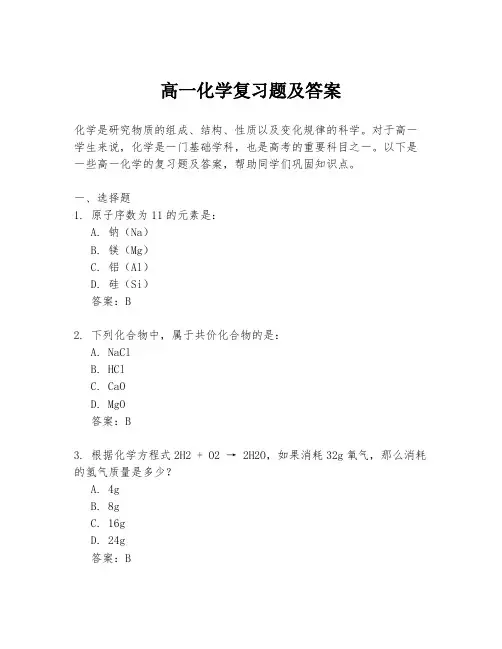 高一化学复习题及答案

化学是研究物质的组成、结构、性质以及变化规律的科学。对于高一学生来说，化学是一门基础学科，也是高考的重要科目之一。以下是一些高一化学的复习题及答案，帮助同学们巩固知识点。

一、选择题
1. 原子序数为 11 的元素是：
A. 钠（Na）
B. 镁（Mg）
C. 铝（Al）
D. 硅（Si）
答案：B

2. 下列化合物中，属于共价化合物的是：
A. NaCl
B. HCl
C. CaO
D. MgO
答案：B

3. 根据化学方程式 2H2 + O2 → 2H2O，如果消耗 32g 氧气，那么消耗的氢气质量是多少？
A. 4g
B. 8g
C. 16g
D. 24g
答案：B